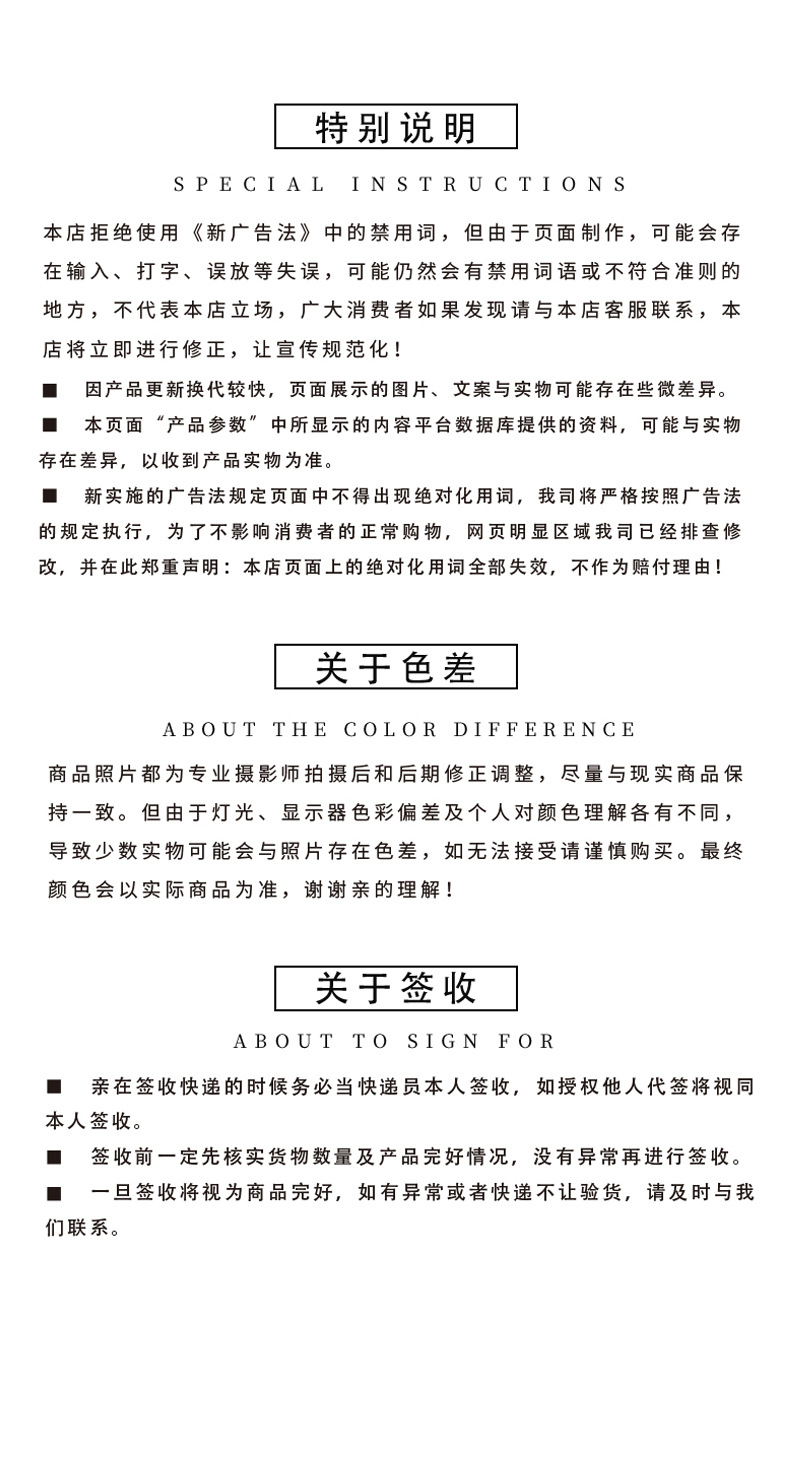 特别说明

SPECIAL INSTRUCTIONS

本店拒绝使用《新广告法》中的禁用词，但由于页面制作，可能会存在输入、打字、误放等失误，可能仍然会有禁用词语或不符合准则的地方，不代表本店立场，广大消费者如果发现请与本店客服联系，本店将立即进行修正，让宣传规范化！

■ 因产品更新换代较快，页面展示的图片、文案与实物可能存在些微差异。

■ 本页面“产品参数”中所显示的内容平台数据库提供的资料，可能与实物存在差异，以收到产品实物为准。

■ 新实施的广告法规定页面中不得出现绝对化用词，我司将严格按照广告法的规定执行，为了不影响消费者的正常购物，网页明显区域我司已经排查修改，并在此郑重声明：本店页面上的绝对化用词全部失效，不作为赔付理由！

关于色差

ABOUT THE COLOR DIFFERENCE

商品照片都为专业摄影师拍摄后和后期修正调整，尽量与现实商品保持一致。但由于灯光、显示器色彩偏差及个人对颜色理解各有不同，导致少数实物可能会与照片存在色差，如无法接受请谨慎购买。最终颜色会以实际商品为准，谢谢亲的理解！

关于签收

ABOUT TO SIGN FOR

■ 亲在签收快递的时候务必当快递员本人签收，如授权他人代签将视同本人签收。

■ 签收前一定先核实货物数量及产品完好情况，没有异常再进行签收。

■ 一旦签收将视为商品完好，如有异常或者快递不让验货，请及时与我们联系。